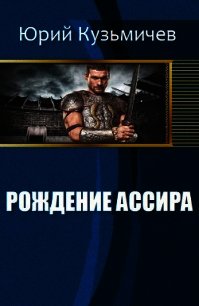 Юрий Кузьмичев

РОЖДЕНИЕ АССИРА